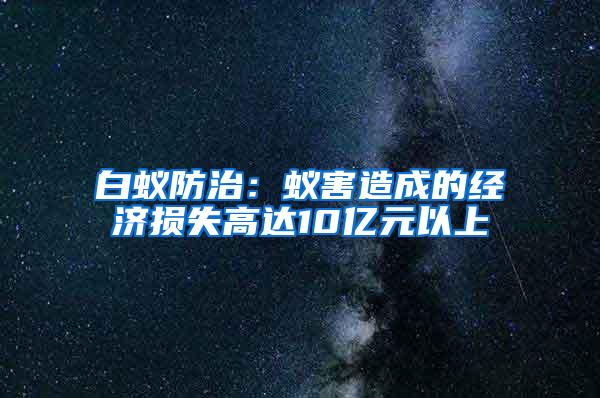 白蚁防治：蚁害造成的经济损失高达10亿元以上